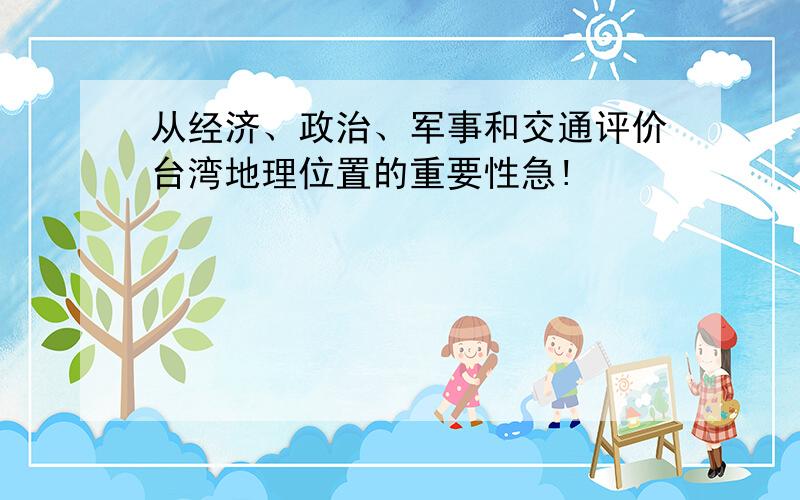 从经济、政治、军事和交通评价台湾地理位置的重要性急!